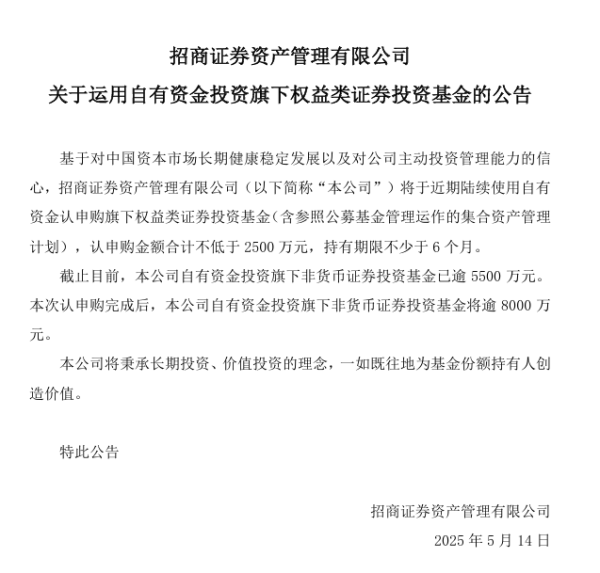 招商证券资产管理有限公司
关于运用自有资金投资旗下权益类证券投资基金的公告

基于对中国资本市场长期健康稳定发展以及对公司主动投资管理能力的信心，招商证券资产管理有限公司（以下简称“本公司”）将于近期陆续使用自有资金认申购旗下权益类证券投资基金（含参照公募基金管理运作的集合资产管理计划），认申购金额合计不低于 2500 万元，持有期限不少于 6 个月。

截止目前，本公司自有资金投资旗下非货币证券投资基金已逾 5500 万元。本次认申购完成后，本公司自有资金投资旗下非货币证券投资基金将逾 8000 万元。

本公司将秉承长期投资、价值投资的理念，一如既往地为基金份额持有人创造价值。

特此公告

招商证券资产管理有限公司
2025 年 5 月 14 日